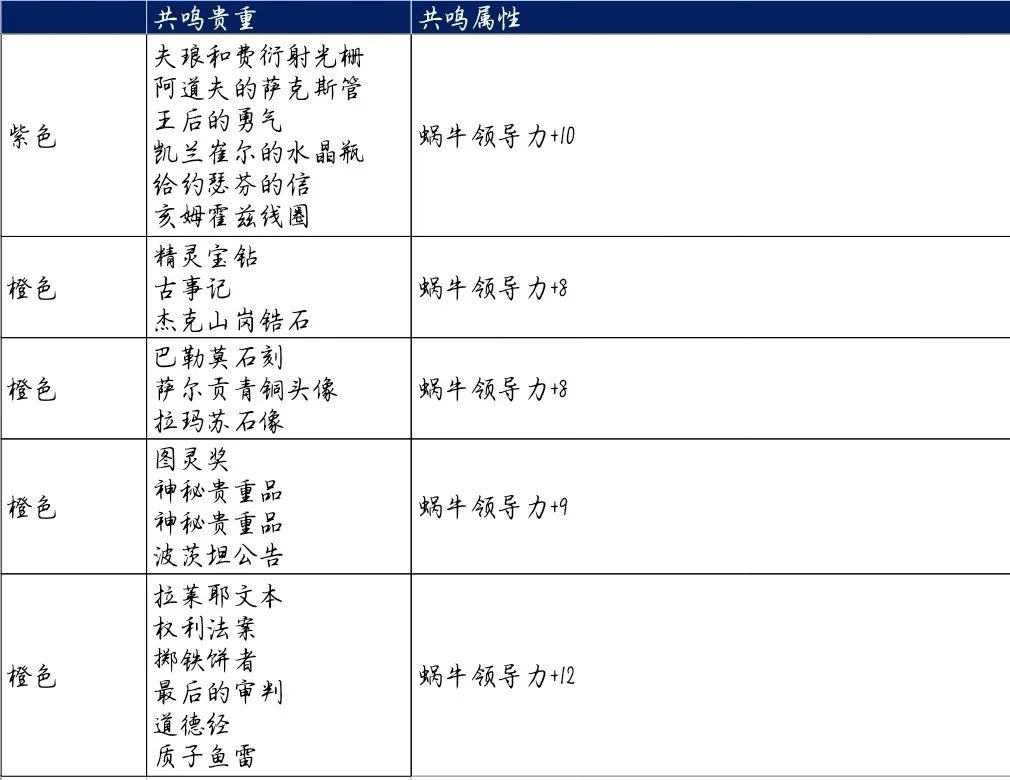 |  | 共鸣贵重 | 共鸣属性 |
|---|---|---|
| 紫色 | 夫琅和费衍射光栅<br>阿道夫的萨克斯管<br>王后的勇气<br>凯兰崔尔的水晶瓶<br>给约瑟芬的信<br>亥姆霍兹线圈 | 蜗牛领导力+10 |
| 橙色 | 精灵宝钻<br>古事记<br>杰克山岗锆石 | 蜗牛领导力+8 |
| 橙色 | 巴勒莫石刻<br>萨尔贡青铜头像<br>拉玛苏石像 | 蜗牛领导力+8 |
| 橙色 | 图灵奖<br>神秘贵重品<br>神秘贵重品<br>波茨坦公告 | 蜗牛领导力+9 |
| 橙色 | 拉莱耶文本<br>权利法案<br>掷铁饼者<br>最后的审判<br>道德经<br>质子鱼雷 | 蜗牛领导力+12 |